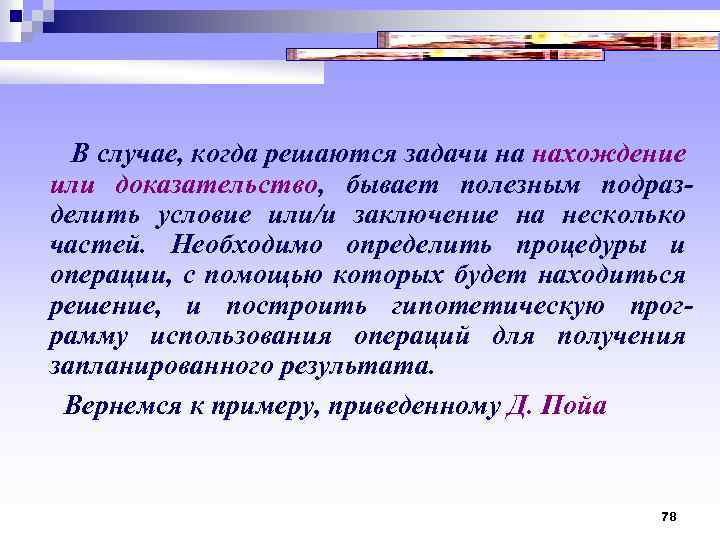 В случае, когда решаются задачи на нахождение или доказательство, бывает полезным подразделить условие или/и заключение на несколько частей. Необходимо определить процедуры и операции, с помощью которых будет находиться решение, и построить гипотетическую программу использования операций для получения запланированного результата.

Вернемся к примеру, приведенному Д. Пойа

78